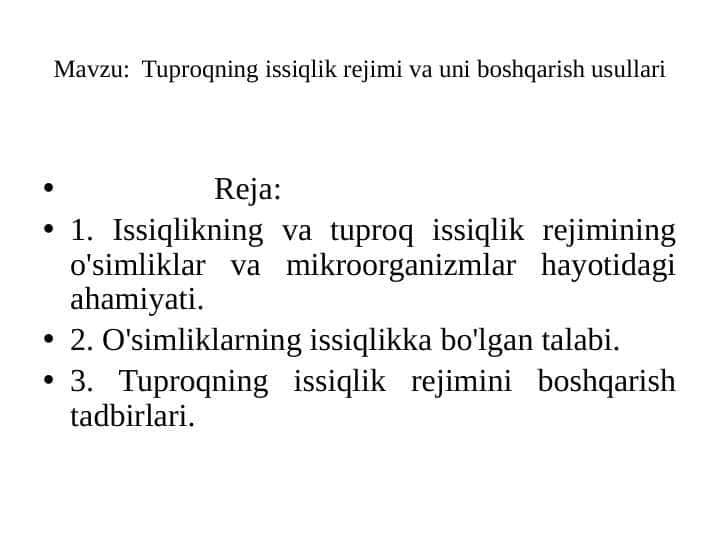 Mavzu: Tuproqning issiqlik rejimi va uni boshqarish usullari

• Reja:
• 1. Issiqlikning va tuproq issiqlik rejimining o'simliklar va mikroorganizmlar hayotidagi ahamiyati.
• 2. O'simliklarning issiqlikka bo'lgan talabi.
• 3. Tuproqning issiqlik rejimini boshqarish tadbirlari.